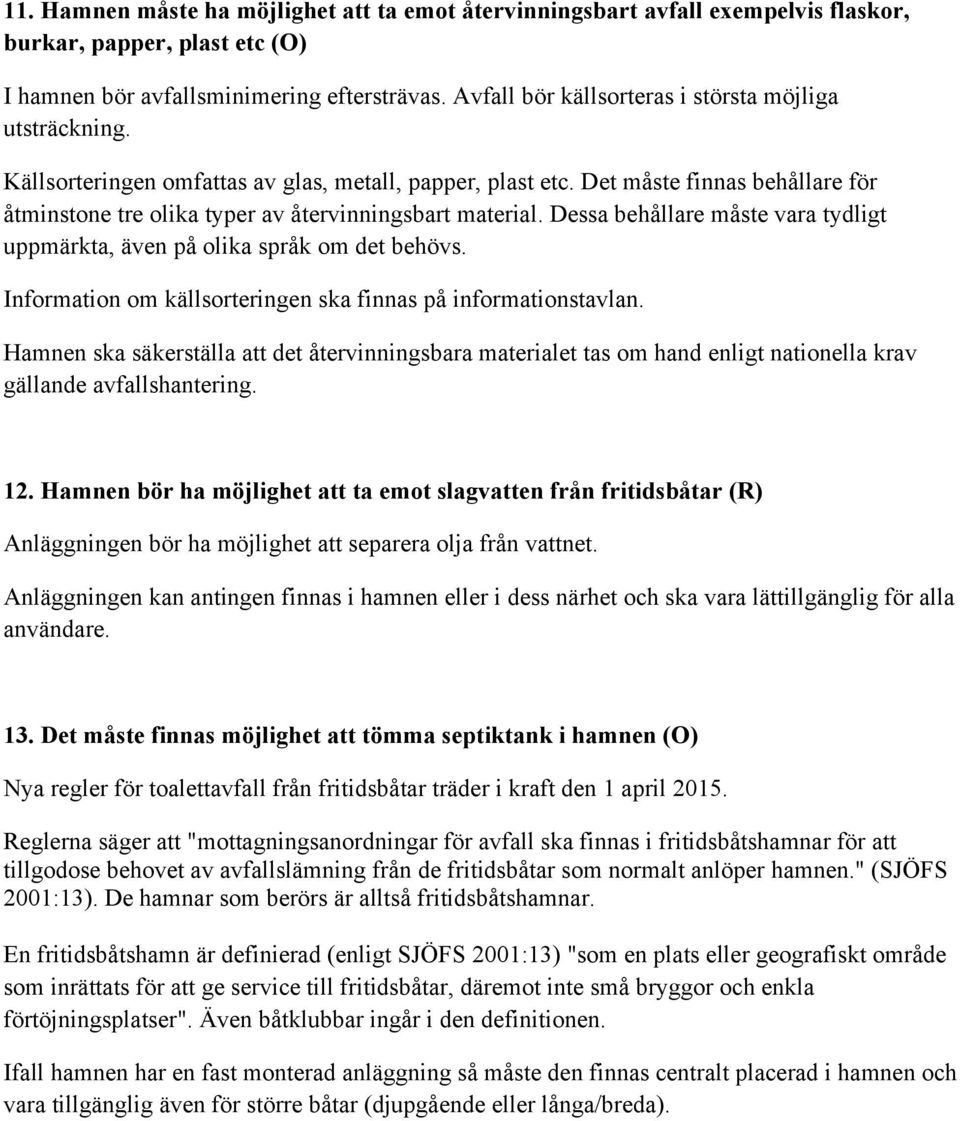 11. Hamnen måste ha möjlighet att ta emot återvinningsbart avfall exempelvis flaskor, burkar, papper, plast etc (O)

I hamnen bör avfallsminimering eftersträvas. Avfall bör källsorteras i största möjliga utsträckning.

Källsorteringen omfattas av glas, metall, papper, plast etc. Det måste finnas behållare för åtminstone tre olika typer av återvinningsbart material. Dessa behållare måste vara tydligt uppmärkta, även på olika språk om det behövs.

Information om källsorteringen ska finnas på informationstavlan.

Hamnen ska säkerställa att det återvinningsbara materialet tas om hand enligt nationella krav gällande avfallshantering.

12. Hamnen bör ha möjlighet att ta emot slagvatten från fritidsbåtar (R)

Anläggningen bör ha möjlighet att separera olja från vattnet.

Anläggningen kan antingen finnas i hamnen eller i dess närhet och ska vara lättillgänglig för alla användare.

13. Det måste finnas möjlighet att tömma septiktank i hamnen (O)

Nya regler för toalettavfall från fritidsbåtar träder i kraft den 1 april 2015.

Reglerna säger att "mottagningsanordningar för avfall ska finnas i fritidsbåtshamnar för att tillgodose behovet av avfallslämning från de fritidsbåtar som normalt anlöper hamnen." (SJÖFS 2001:13). De hamnar som berörs är alltså fritidsbåtshamnar.

En fritidsbåtshamn är definierad (enligt SJÖFS 2001:13) "som en plats eller geografiskt område som inrättats för att ge service till fritidsbåtar, däremot inte små bryggor och enkla förtöjningsplatser". Även båtklubbar ingår i den definitionen.

Ifall hamnen har en fast monterad anläggning så måste den finnas centralt placerad i hamnen och vara tillgänglig även för större båtar (djupgående eller långa/breda).